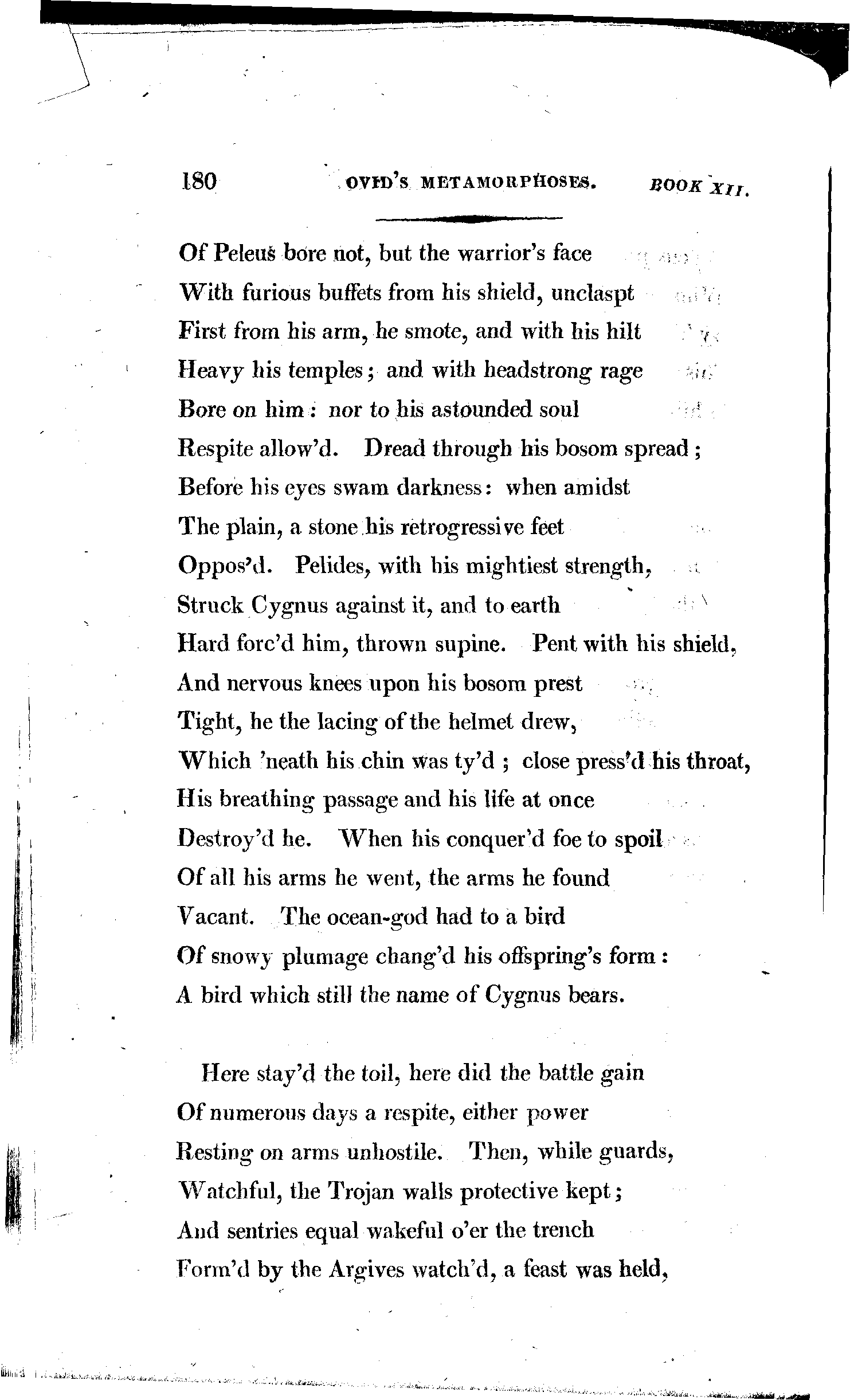 180 OVID'S METAMORPHOSES. BOOK XII.

Of Peleus bore not, but the warrior's face
With furious buffets from his shield, unclaspt
First from his arm, he smote, and with his hilt
Heavy his temples; and with headstrong rage
Bore on him: nor to his astounded soul
Respite allow'd. Dread through his bosom spread;
Before his eyes swam darkness: when amidst
The plain, a stone his retrogressive feet
Oppos'd. Pelides, with his mightiest strength,
Struck Cygnus against it, and to earth
Hard forc'd him, thrown supine. Pent with his shield,
And nervous knees upon his bosom prest
Tight, he the lacing of the helmet drew,
Which 'neath his chin was ty'd; close press'd his throat,
His breathing passage and his life at once
Destroy'd he. When his conquer'd foe to spoil
Of all his arms he went, the arms he found
Vacant. The ocean-god had to a bird
Of snowy plumage chang'd his offspring's form:
A bird which still the name of Cygnus bears.

Here stay'd the toil, here did the battle gain
Of numerous days a respite, either power
Resting on arms unhostile. Then, while guards,
Watchful, the Trojan walls protective kept;
And sentries equal wakeful o'er the trench
Form'd by the Argives watch'd, a feast was held,